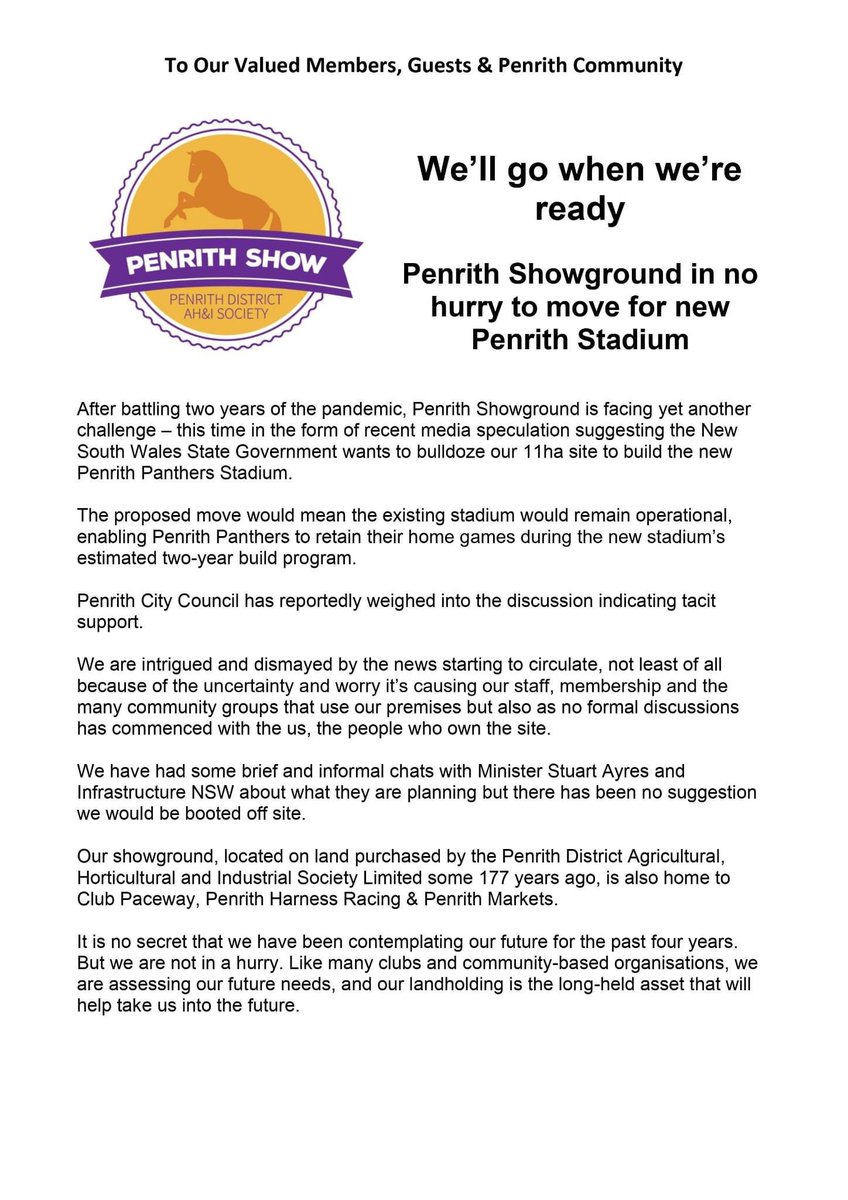 To Our Valued Members, Guests & Penrith Community

PENRITH SHOW

PENRITH DISTRICT AH&I SOCIETY

We'll go when we're ready

Penrith Showground in no hurry to move for new Penrith Stadium

After battling two years of the pandemic, Penrith Showground is facing yet another challenge – this time in the form of recent media speculation suggesting the New South Wales State Government wants to bulldoze our 11ha site to build the new Penrith Panthers Stadium.

The proposed move would mean the existing stadium would remain operational, enabling Penrith Panthers to retain their home games during the new stadium's estimated two-year build program.

Penrith City Council has reportedly weighed into the discussion indicating tacit support.

We are intrigued and dismayed by the news starting to circulate, not least of all because of the uncertainty and worry it's causing our staff, membership and the many community groups that use our premises but also as no formal discussions has commenced with the us, the people who own the site.

We have had some brief and informal chats with Minister Stuart Ayres and Infrastructure NSW about what they are planning but there has been no suggestion we would be booted off site.

Our showground, located on land purchased by the Penrith District Agricultural, Horticultural and Industrial Society Limited some 177 years ago, is also home to Club Paceway, Penrith Harness Racing & Penrith Markets.

It is no secret that we have been contemplating our future for the past four years. But we are not in a hurry. Like many clubs and community-based organisations, we are assessing our future needs, and our landholding is the long-held asset that will help take us into the future.